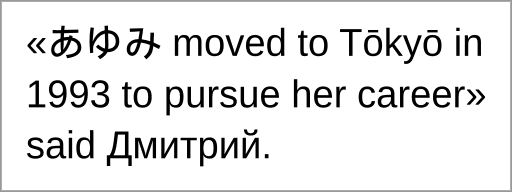 «あゆみ moved to Tōkyō in 1993 to pursue her career» said Дмитрий.